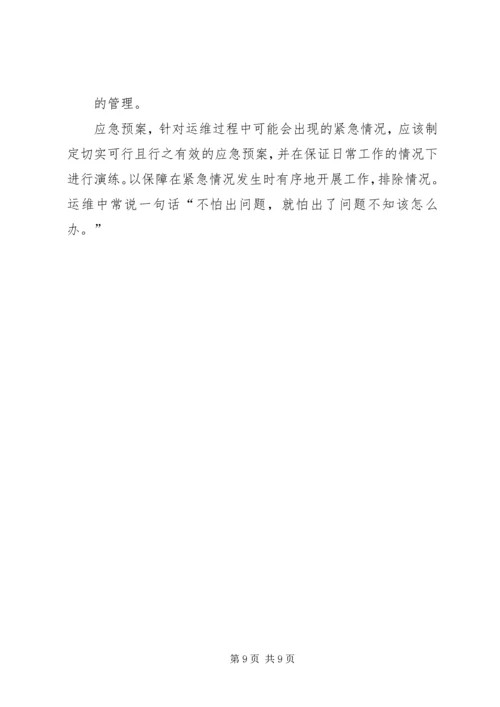 的管理。

应急预案，针对运维过程中可能会出现的紧急情况，应该制定切实可行且行之有效的应急预案，并在保证日常工作的情况下进行演练。以保障在紧急情况发生时有序地开展工作，排除情况。运维中常说一句话“不怕出问题，就怕出了问题不知该怎么办。”

第9页 共9页